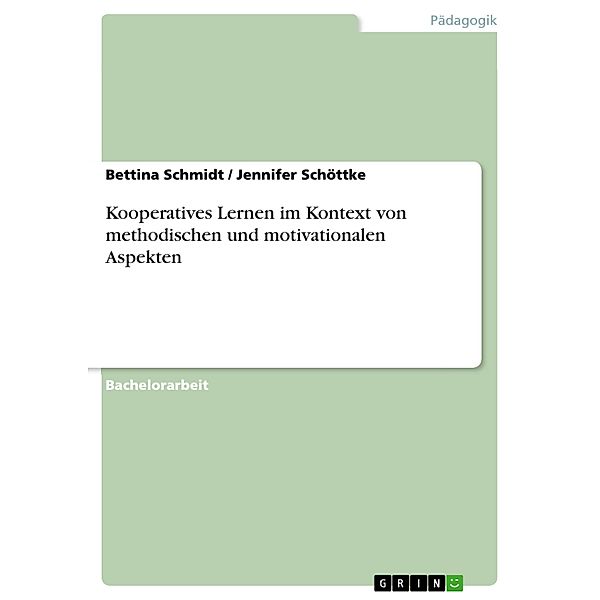 Pädagogik

Bettina Schmidt / Jennifer Schöttke

Kooperatives Lernen im Kontext von methodischen und motivationalen Aspekten

Bachelorarbeit

GRIN